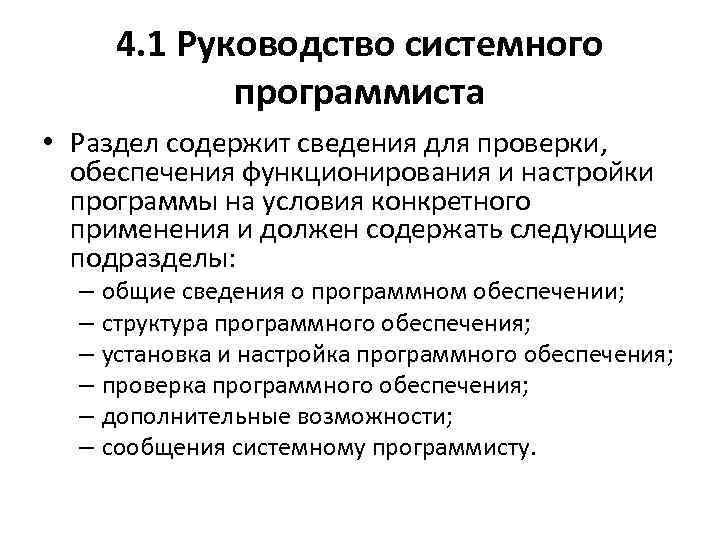 4.1 Руководство системного программиста

• Раздел содержит сведения для проверки, обеспечения функционирования и настройки программы на условия конкретного применения и должен содержать следующие подразделы:
– общие сведения о программном обеспечении;
– структура программного обеспечения;
– установка и настройка программного обеспечения;
– проверка программного обеспечения;
– дополнительные возможности;
– сообщения системному программисту.